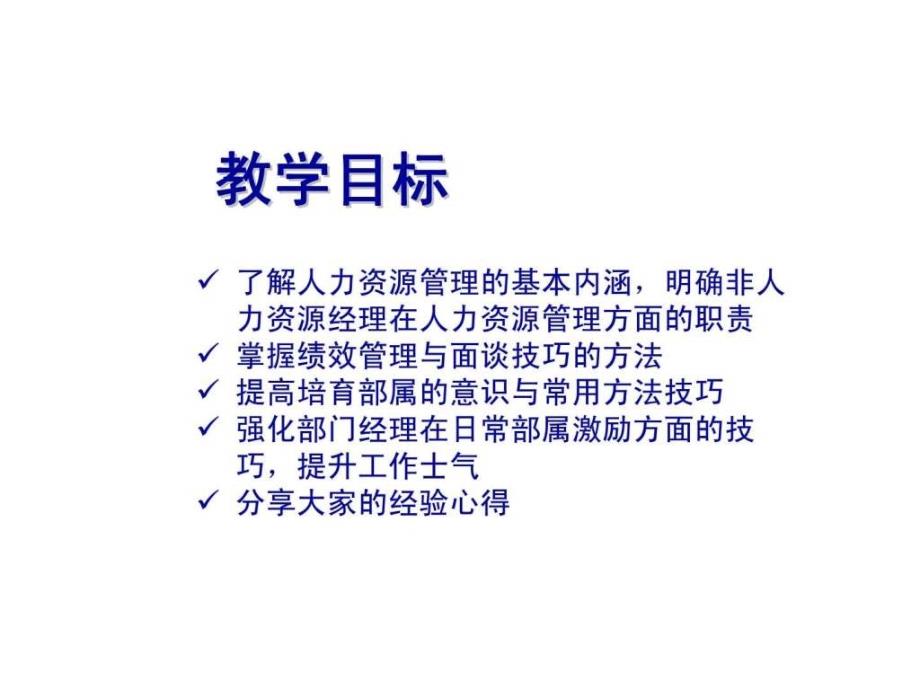 教学目标

✓ 了解人力资源管理的基本内涵，明确非人力资源经理在人力资源管理方面的职责
✓ 掌握绩效管理与面谈技巧的方法
✓ 提高培育部属的意识与常用方法技巧
✓ 强化部门经理在日常部属激励方面的技巧，提升工作士气
✓ 分享大家的经验心得